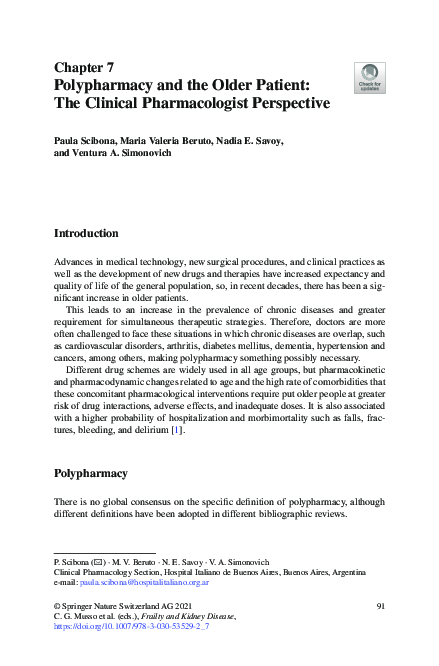 Chapter 7
Polypharmacy and the Older Patient: The Clinical Pharmacologist Perspective

Check for updates

Paula Scibona, Maria Valeria Beruto, Nadia E. Savoy, and Ventura A. Simonovich

Introduction

Advances in medical technology, new surgical procedures, and clinical practices as well as the development of new drugs and therapies have increased expectancy and quality of life of the general population, so, in recent decades, there has been a significant increase in older patients.

This leads to an increase in the prevalence of chronic diseases and greater requirement for simultaneous therapeutic strategies. Therefore, doctors are more often challenged to face these situations in which chronic diseases are overlap, such as cardiovascular disorders, arthritis, diabetes mellitus, dementia, hypertension and cancers, among others, making polypharmacy something possibly necessary.

Different drug schemes are widely used in all age groups, but pharmacokinetic and pharmacodynamic changes related to age and the high rate of comorbidities that these concomitant pharmacological interventions require put older people at greater risk of drug interactions, adverse effects, and inadequate doses. It is also associated with a higher probability of hospitalization and morbimortality such as falls, fractures, bleeding, and delirium [1].

Polypharmacy

There is no global consensus on the specific definition of polypharmacy, although different definitions have been adopted in different bibliographic reviews.

P. Scibona (✉) · M. V. Beruto · N. E. Savoy · V. A. Simonovich
Clinical Pharmacology Section, Hospital Italiano de Buenos Aires, Buenos Aires, Argentina
e-mail: paula.scibona@hospitalitaliano.org.ar

© Springer Nature Switzerland AG 2021
C. G. Musso et al. (eds.), Frailty and Kidney Disease,
https://doi.org/10.1007/978-3-030-53529-2_7

91